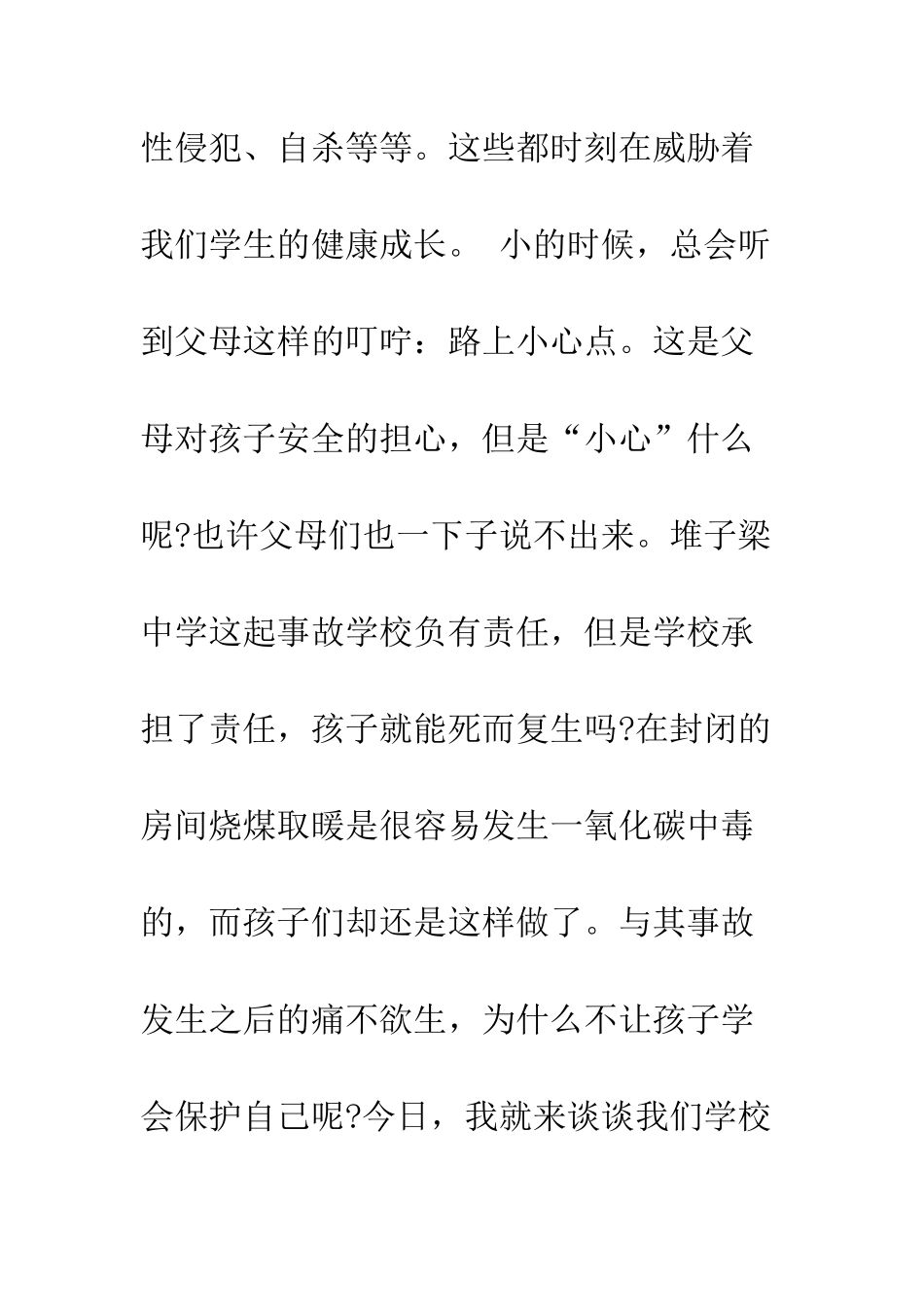 性侵犯、自杀等等。这些都时刻在威胁着我们学生的健康成长。 小的时候，总会听到父母这样的叮咛：路上小心点。这是父母对孩子安全的担心，但是“小心”什么呢?也许父母们也一下子说不出来。堆子梁中学这起事故学校负有责任，但是学校承担了责任，孩子就能死而复生吗?在封闭的房间烧煤取暖是很容易发生一氧化碳中毒的，而孩子们却还是这样做了。与其事故发生之后的痛不欲生，为什么不让孩子学会保护自己呢?今日，我就来谈谈我们学校